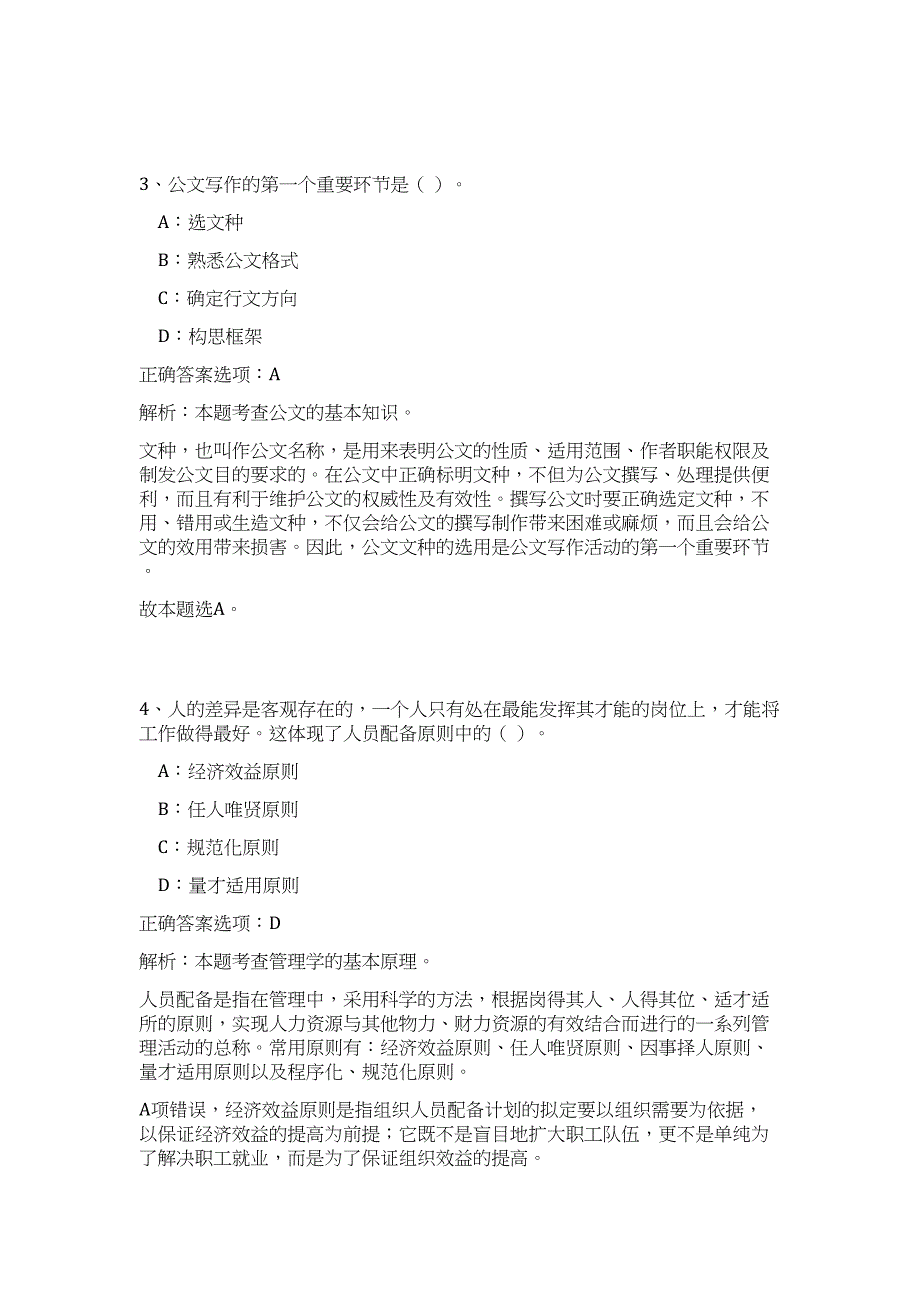 3、公文写作的第一个重要环节是（ ）。

A：选文种

B：熟悉公文格式

C：确定行文方向

D：构思框架

正确答案选项：A

解析：本题考查公文的基本知识。

文种，也叫作公文名称，是用来表明公文的性质、适用范围、作者职能权限及制发公文目的要求的。在公文中正确标明文种，不但为公文撰写、处理提供便利，而且有利于维护公文的权威性及有效性。撰写公文时要正确选定文种，不用、错用或生造文种，不仅会给公文的撰写制作带来困难或麻烦，而且会给公文的效用带来损害。因此，公文文种的选用是公文写作活动的第一个重要环节。

故本题选A。

4、人的差异是客观存在的，一个人只有处在最能发挥其才能的岗位上，才能将工作做得最好。这体现了人员配备原则中的（ ）。

A：经济效益原则

B：任人唯贤原则

C：规范化原则

D：量才适用原则

正确答案选项：D

解析：本题考查管理学的基本原理。

人员配备是指在管理中，采用科学的方法，根据岗得其人、人得其位、适才适所的原则，实现人力资源与其他物力、财力资源的有效结合而进行的一系列管理活动的总称。常用原则有：经济效益原则、任人唯贤原则、因事择人原则、量才适用原则以及程序化、规范化原则。

A项错误，经济效益原则是指组织人员配备计划的拟定要以组织需要为依据，以保证经济效益的提高为前提；它既不是盲目地扩大职工队伍，更不是单纯为了解决职工就业，而是为了保证组织效益的提高。